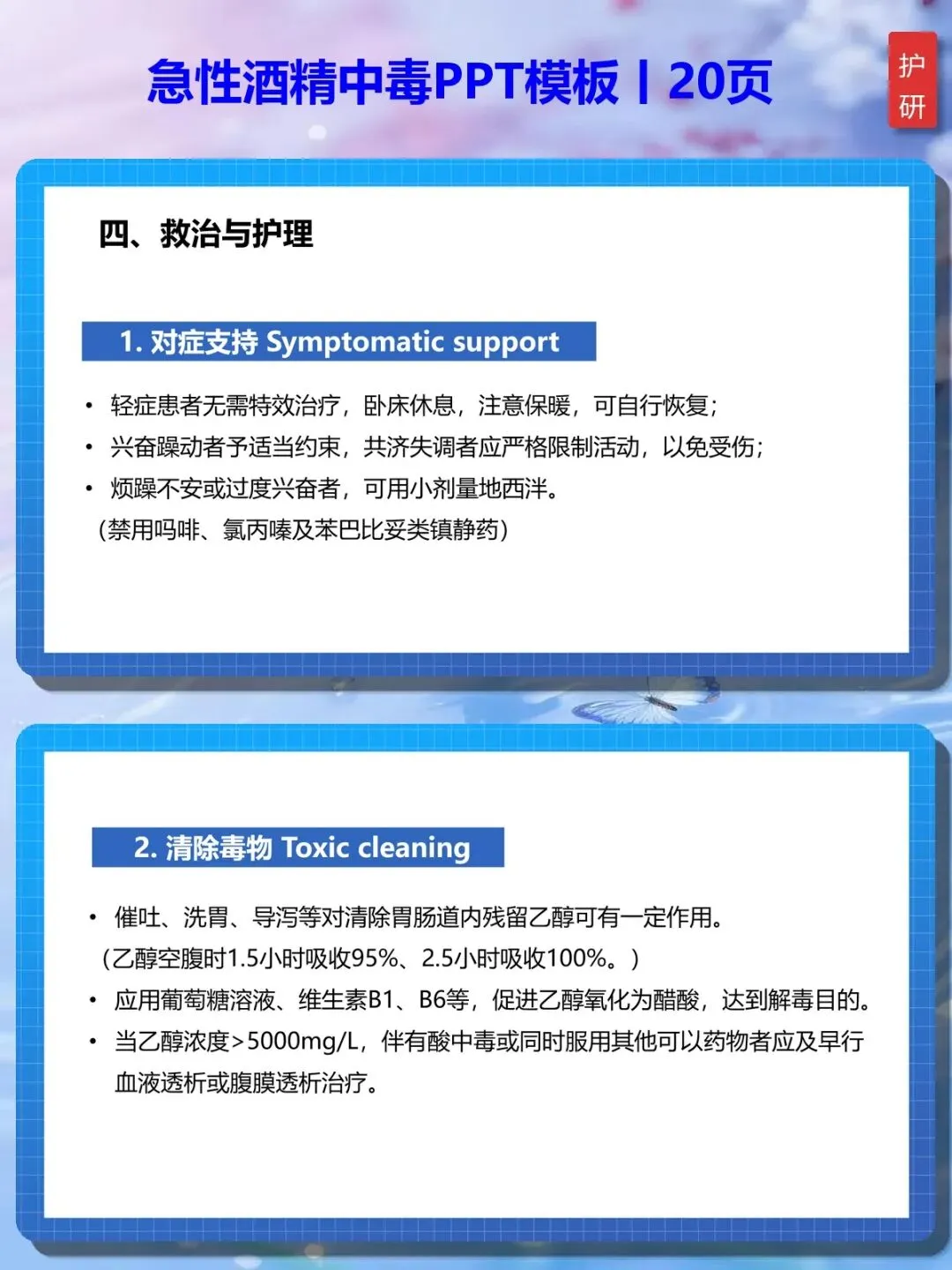 急性酒精中毒PPT模板丨20页

护研

四、救治与护理

1. 对症支持 Symptomatic support

• 轻症患者无需特效治疗，卧床休息，注意保暖，可自行恢复；
• 兴奋躁动者予适当约束，共济失调者应严格限制活动，以免受伤；
• 烦躁不安或过度兴奋者，可用小剂量地西泮。
（禁用吗啡、氯丙嗪及苯巴比妥类镇静药）

2. 清除毒物 Toxic cleaning

• 催吐、洗胃、导泻等对清除胃肠道内残留乙醇可有一定作用。
（乙醇空腹时1.5小时吸收95%、2.5小时吸收100%。）
• 应用葡萄糖溶液、维生素B1、B6等，促进乙醇氧化为醋酸，达到解毒目的。
• 当乙醇浓度>5000mg/L，伴有酸中毒或同时服用其他可以药物者应及早行血液透析或腹膜透析治疗。